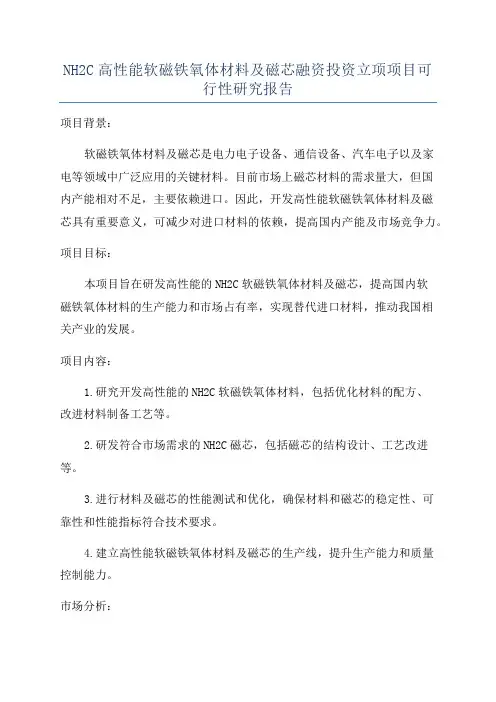 NH2C 高性能软磁铁氧体材料及磁芯融资投资立项项目可行性研究报告

项目背景：

软磁铁氧体材料及磁芯是电力电子设备、通信设备、汽车电子以及家电等领域中广泛应用的关键材料。目前市场上磁芯材料的需求量大，但国内产能相对不足，主要依赖进口。因此，开发高性能软磁铁氧体材料及磁芯具有重要意义，可减少对进口材料的依赖，提高国内产能及市场竞争力。

项目目标：

本项目旨在研发高性能的 NH2C 软磁铁氧体材料及磁芯，提高国内软磁铁氧体材料的生产能力和市场占有率，实现替代进口材料，推动我国相关产业的发展。

项目内容：

1.研究开发高性能的 NH2C 软磁铁氧体材料，包括优化材料的配方、改进材料制备工艺等。

2.研发符合市场需求的 NH2C 磁芯，包括磁芯的结构设计、工艺改进等。

3.进行材料及磁芯的性能测试和优化，确保材料和磁芯的稳定性、可靠性和性能指标符合技术要求。

4.建立高性能软磁铁氧体材料及磁芯的生产线，提升生产能力和质量控制能力。

市场分析：